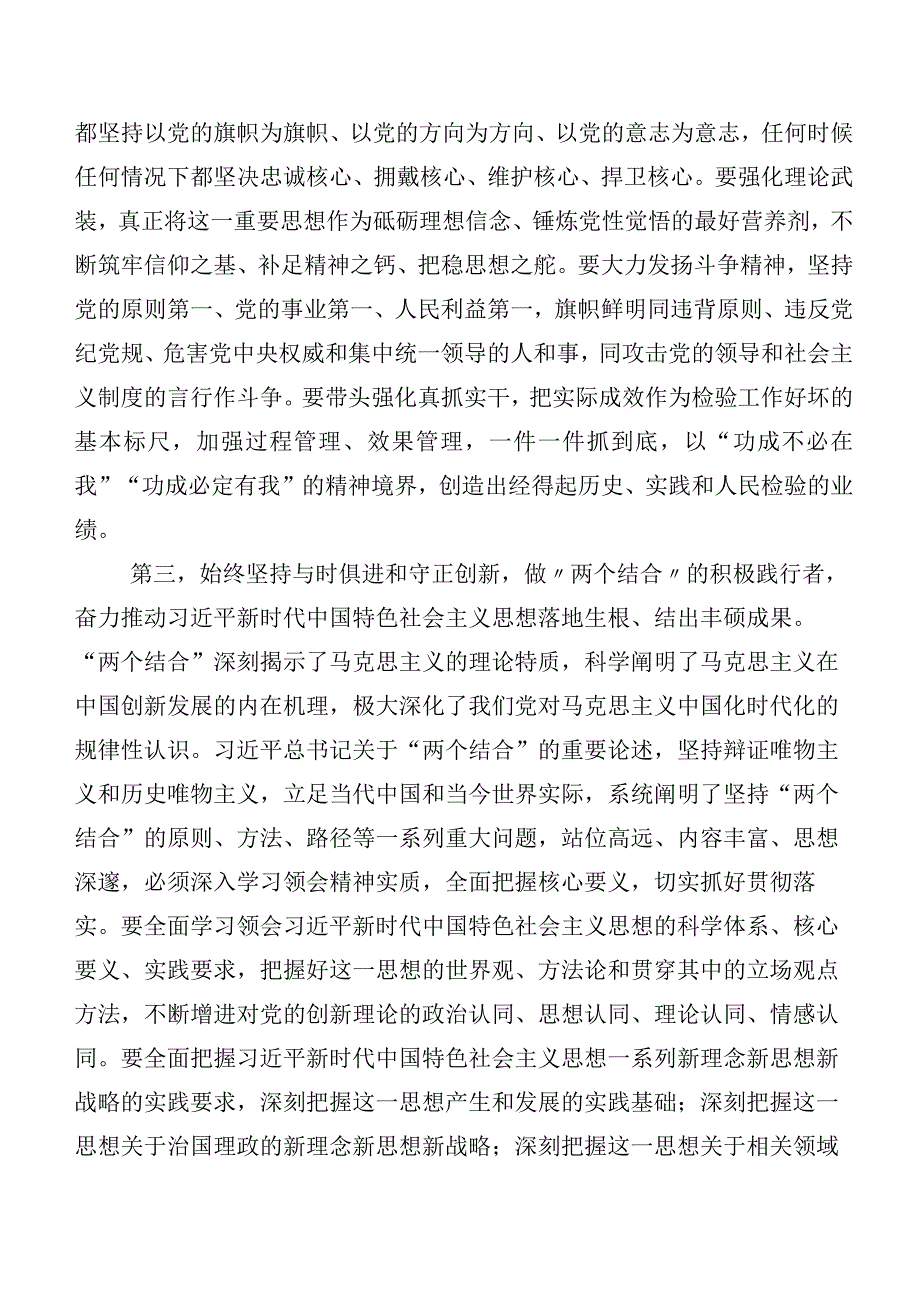 都坚持以党的旗帜为旗帜、以党的方向为方向、以党的意志为意志，任何时候任何情况下都坚决忠诚核心、拥戴核心、维护核心、捍卫核心。要强化理论武装，真正将这一重要思想作为砥砺理想信念、锤炼党性觉悟的最好营养剂，不断筑牢信仰之基、补足精神之钙、把稳思想之舵。要大力发扬斗争精神，坚持党的原则第一、党的事业第一、人民利益第一，旗帜鲜明同违背原则、违反党纪党规、危害党中央权威和集中统一领导的人和事，同攻击党的领导和社会主义制度的言行作斗争。要带头强化真抓实干，把实际成效作为检验工作好坏的基本标尺，加强过程管理、效果管理，一件一件抓到底，以“功成不必在我”“功成必定有我”的精神境界，创造出经得起历史、实践和人民检验的业绩。

第三，始终坚持与时俱进和守正创新，做〃两个结合〃的积极践行者，奋力推动习近平新时代中国特色社会主义思想落地生根、结出丰硕成果。“两个结合”深刻揭示了马克思主义的理论特质，科学阐明了马克思主义在中国创新发展的内在机理，极大深化了我们党对马克思主义中国化时代化的规律性认识。习近平总书记关于“两个结合”的重要论述，坚持辩证唯物主义和历史唯物主义，立足当代中国和当今世界实际，系统阐明了坚持“两个结合”的原则、方法、路径等一系列重大问题，站位高远、内容丰富、思想深邃，必须深入学习领会精神实质，全面把握核心要义，切实抓好贯彻落实。要全面学习领会习近平新时代中国特色社会主义思想的科学体系、核心要义、实践要求，把握好这一思想的世界观、方法论和贯穿其中的立场观点方法，不断增进对党的创新理论的政治认同、思想认同、理论认同、情感认同。要全面把握习近平新时代中国特色社会主义思想一系列新理念新思想新战略的实践要求，深刻把握这一思想产生和发展的实践基础；深刻把握这一思想关于治国理政的新理念新思想新战略；深刻把握这一思想关于相关领域